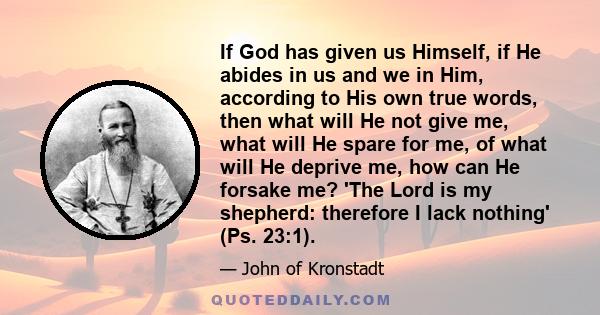 If God has given us Himself, if He abides in us and we in Him, according to His own true words, then what will He not give me, what will He spare for me, of what will He deprive me, how can He forsake me? 'The Lord is my shepherd: therefore I lack nothing' (Ps. 23:1).

— John of Kronstadt

QUOTEDDAILY.COM